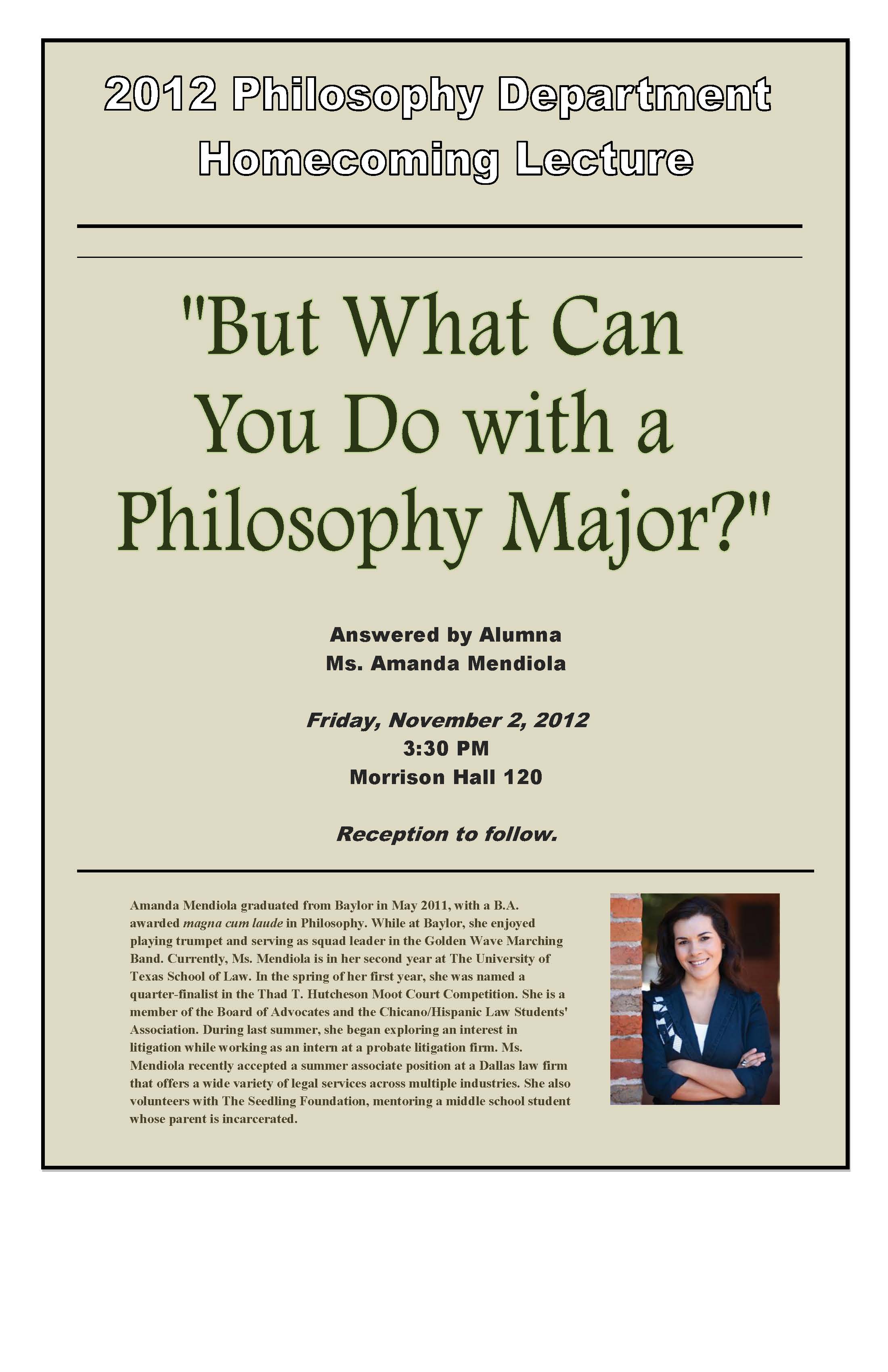 2012 Philosophy Department
Homecoming Lecture

"But What Can You Do with a Philosophy Major?"

Answered by Alumna
Ms. Amanda Mendiola

Friday, November 2, 2012
3:30 PM
Morrison Hall 120

Reception to follow.

Amanda Mendiola graduated from Baylor in May 2011, with a B.A. awarded magna cum laude in Philosophy. While at Baylor, she enjoyed playing trumpet and serving as squad leader in the Golden Wave Marching Band. Currently, Ms. Mendiola is in her second year at The University of Texas School of Law. In the spring of her first year, she was named a quarter-finalist in the Thad T. Hutcheson Moot Court Competition. She is a member of the Board of Advocates and the Chicano/Hispanic Law Students' Association. During last summer, she began exploring an interest in litigation while working as an intern at a probate litigation firm. Ms. Mendiola recently accepted a summer associate position at a Dallas law firm that offers a wide variety of legal services across multiple industries. She also volunteers with The Seedling Foundation, mentoring a middle school student whose parent is incarcerated.